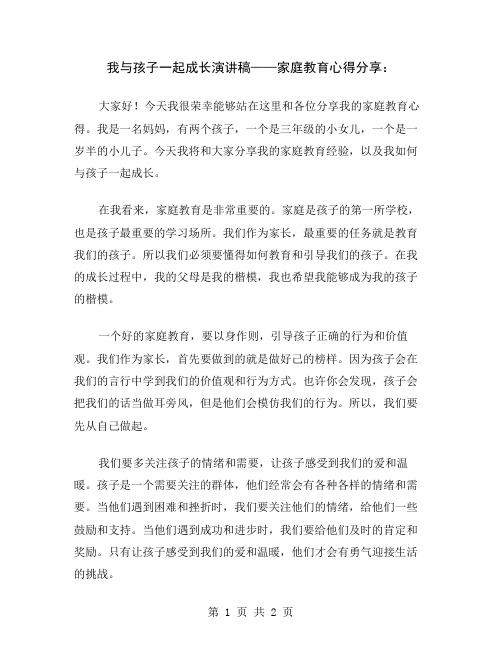 我与孩子一起成长演讲稿——家庭教育心得分享：

大家好！今天我很荣幸能够站在这里和各位分享我的家庭教育心得。我是一名妈妈，有两个孩子，一个是三年级的小女儿，一个是一岁半的小儿子。今天我将和大家分享我的家庭教育经验，以及我如何与孩子一起成长。

在我看来，家庭教育是非常重要的。家庭是孩子的第一所学校，也是孩子最重要的学习场所。我们作为家长，最重要的任务就是教育我们的孩子。所以我们必须要懂得如何教育和引导我们的孩子。在我的成长过程中，我的父母是我的楷模，我也希望我能够成为我的孩子的楷模。

一个好的家庭教育，要以身作则，引导孩子正确的行为和价值观。我们作为家长，首先要做到的就是做好己的榜样。因为孩子会在我们的言行中学到我们的价值观和行为方式。也许你会发现，孩子会把我们的话当做耳旁风，但是他们会模仿我们的行为。所以，我们要先从自己做起。

我们要多关注孩子的情绪和需要，让孩子感受到我们的爱和温暖。孩子是一个需要关注的群体，他们经常会有各种各样的情绪和需要。当他们遇到困难和挫折时，我们要关注他们的情绪，给他们一些鼓励和支持。当他们遇到成功和进步时，我们要给他们及时的肯定和奖励。只有让孩子感受到我们的爱和温暖，他们才会有勇气迎接生活的挑战。

第 1 页 共 2 页